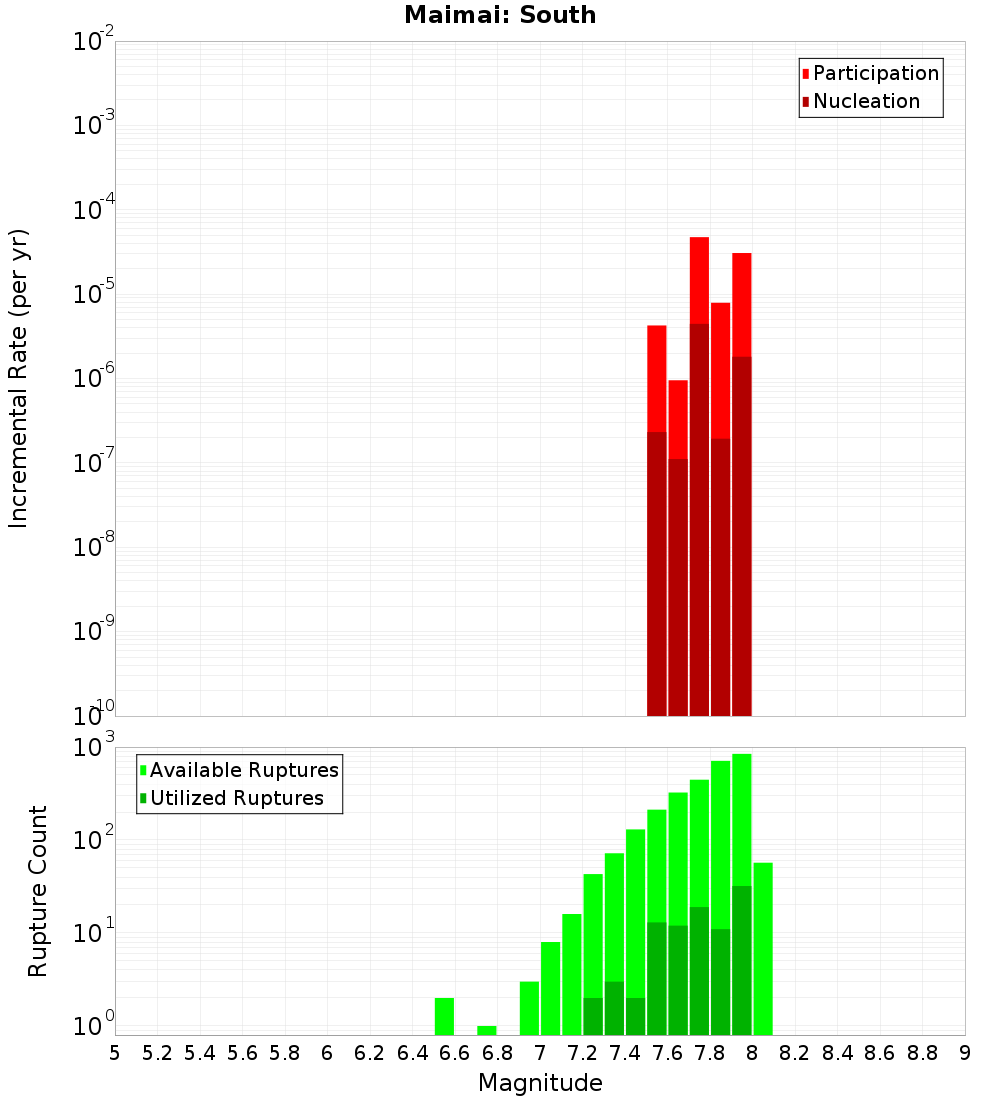 Maimai: South

Participation
Nucleation

Incremental Rate (per yr)

$10^{-2}$
$10^{-3}$
$10^{-4}$
$10^{-5}$
$10^{-6}$
$10^{-7}$
$10^{-8}$
$10^{-9}$
$10^{-10}$

Available Ruptures
Utilized Ruptures

Rupture Count

$10^{3}$
$10^{2}$
$10^{1}$
$10^{0}$

5 5.2 5.4 5.6 5.8 6 6.2 6.4 6.6 6.8 7 7.2 7.4 7.6 7.8 8 8.2 8.4 8.6 8.8 9

Magnitude